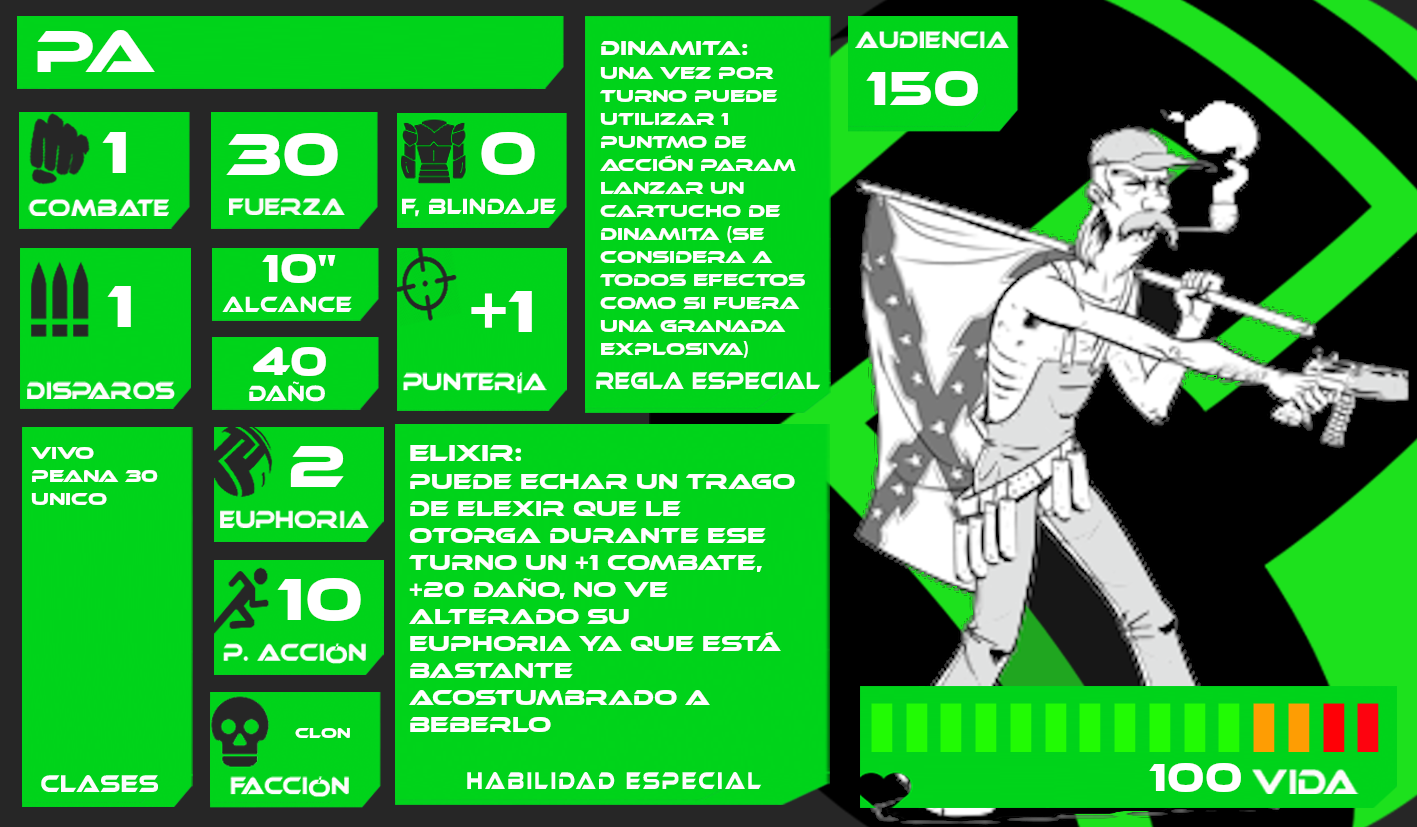 PA

1
COMBATE

30
FUERZA

0
F, BLINDAJE

1
DISPAROS

10"
ALCANCE

40
DAÑO

+1
PUNTERÍA

DINAMITA:
UNA VEZ POR TURNO PUEDE UTILIZAR 1 PUNTMO DE ACCIÓN PARAM LANZAR UN CARTUCHO DE DINAMITA (SE CONSIDERA A TODOS EFECTOS COMO SI FUERA UNA GRANADA EXPLOSIVA)
REGLA ESPECIAL

AUDIENCIA
150

VIVO
PEANA 30
UNICO

CLASES

2
EUPHORIA

10
P. ACCIÓN

CLON
FACCIÓN

ELIXIR:
PUEDE ECHAR UN TRAGO DE ELEXIR QUE LE OTORGA DURANTE ESE TURNO UN +1 COMBATE, +20 DAÑO, NO VE ALTERADO SU EUPHORIA YA QUE ESTÁ BASTANTE ACOSTUMBRADO A BEBERLO

HABILIDAD ESPECIAL

100 VIDA